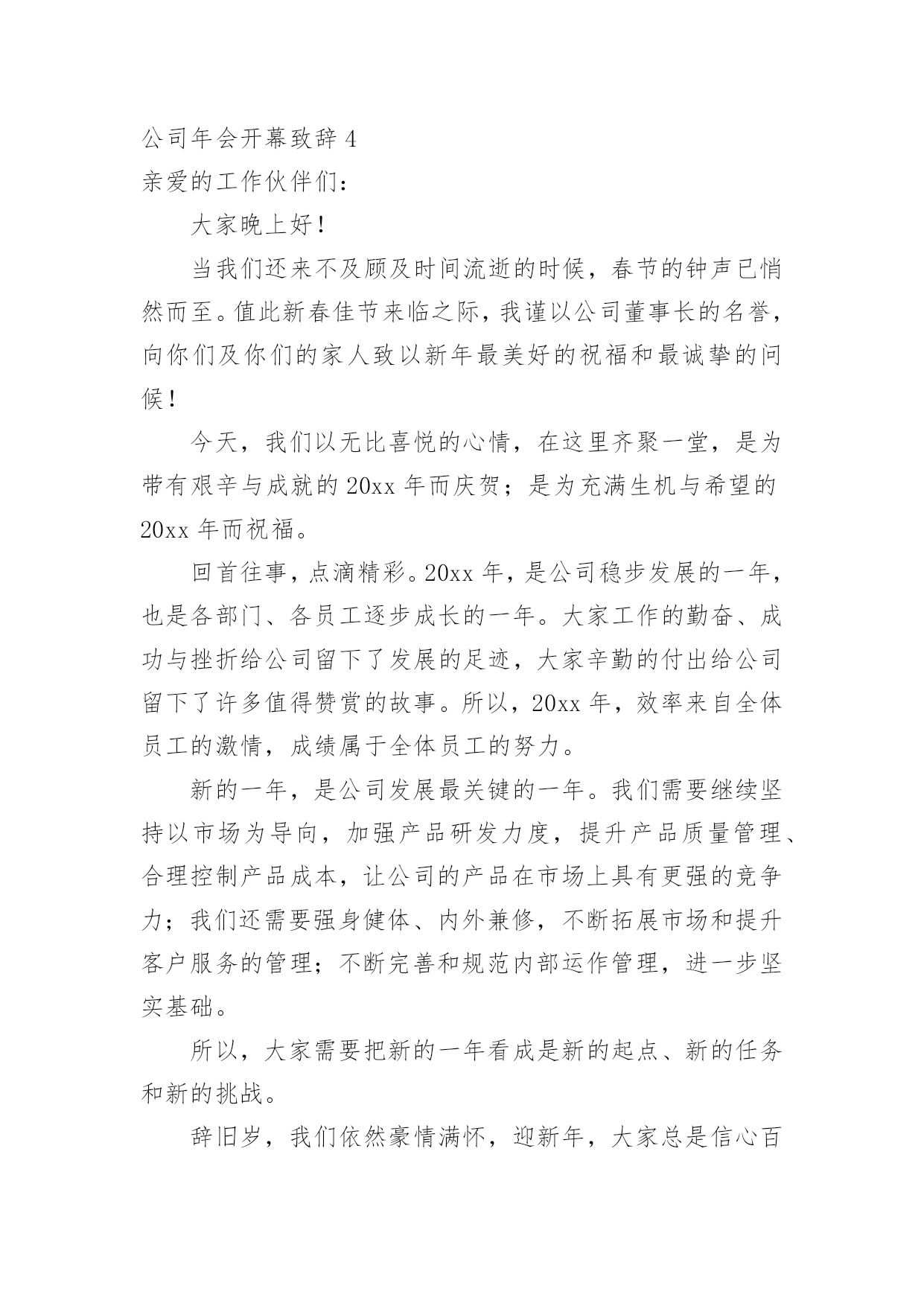 公司年会开幕致辞 4

亲爱的工作伙伴们：

大家晚上好！

当我们还来不及顾及时间流逝的时候，春节的钟声已悄然而至。值此新春佳节来临之际，我谨以公司董事长的名誉，向你们及你们的家人致以新年最美好的祝福和最诚挚的问候！

今天，我们以无比喜悦的心情，在这里齐聚一堂，是为带有艰辛与成就的 20xx 年而庆贺；是为充满生机与希望的 20xx 年而祝福。

回首往事，点滴精彩。20xx 年，是公司稳步发展的一年，也是各部门、各员工逐步成长的一年。大家工作的勤奋、成功与挫折给公司留下了发展的足迹，大家辛勤的付出给公司留下了许多值得赞赏的故事。所以，20xx 年，效率来自全体员工的激情，成绩属于全体员工的努力。

新的一年，是公司发展最关键的一年。我们需要继续坚持以市场为导向，加强产品研发力度，提升产品质量管理、合理控制产品成本，让公司的产品在市场上具有更强的竞争力；我们还需要强身健体、内外兼修，不断拓展市场和提升客户服务的管理；不断完善和规范内部运作管理，进一步坚实基础。

所以，大家需要把新的一年看成是新的起点、新的任务和新的挑战。

辞旧岁，我们依然豪情满怀，迎新年，大家总是信心百